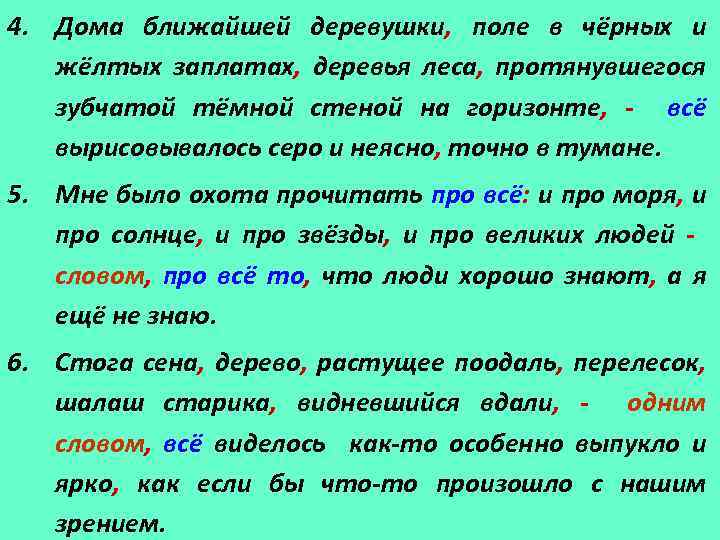 4. Дома ближайшей деревушки, поле в чёрных и жёлтых заплатах, деревья леса, протянувшегося зубчатой тёмной стеной на горизонте, - всё вырисовывалось серо и неясно, точно в тумане.

5. Мне было охота прочитать про всё: и про моря, и про солнце, и про звёзды, и про великих людей - словом, про всё то, что люди хорошо знают, а я ещё не знаю.

6. Стога сена, дерево, растущее поодаль, перелесок, шалаш старика, видневшийся вдали, - одним словом, всё виделось как-то особенно выпукло и ярко, как если бы что-то произошло с нашим зрением.